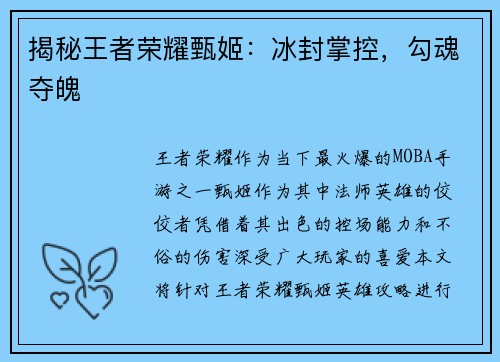 揭秘王者荣耀甄姬：冰封掌控，勾魂夺魄

王者荣耀作为当下最火爆的MOBA手游之一甄姬作为其中法师英雄的佼佼者凭借着其出色的控场能力和不俗的伤害深受广大玩家的喜爱本文将针对王者荣耀甄姬英雄攻略进行